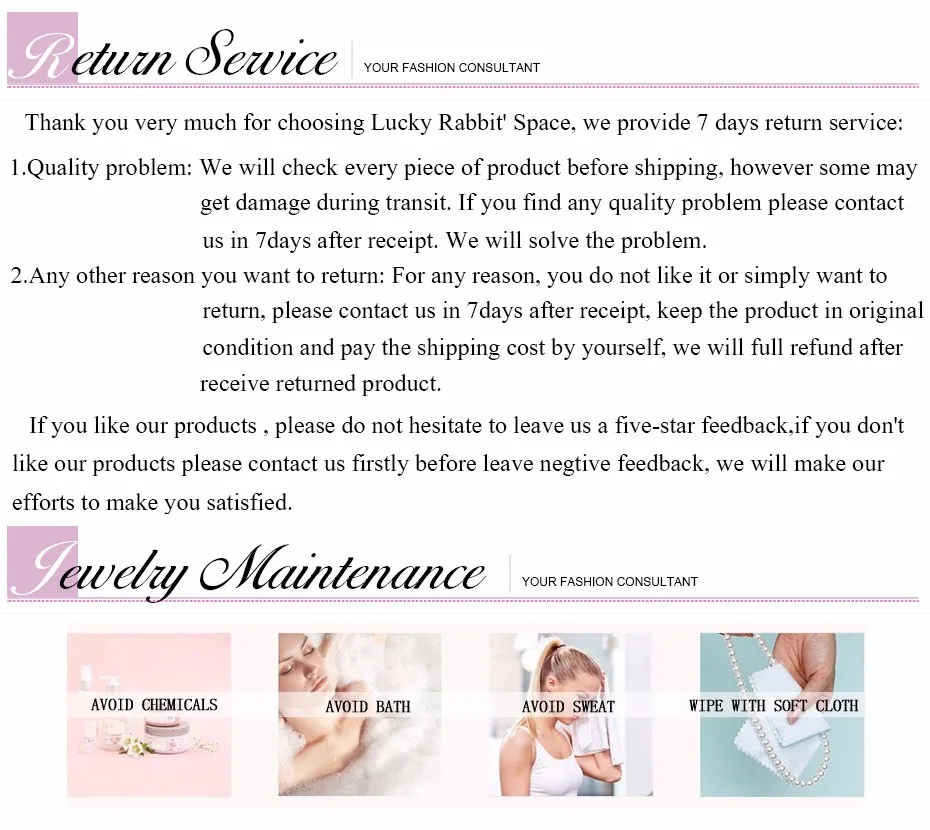 Return Service
YOUR FASHION CONSULTANT

Thank you very much for choosing Lucky Rabbit' Space, we provide 7 days return service:

1.Quality problem: We will check every piece of product before shipping, however some may get damage during transit. If you find any quality problem please contact us in 7days after receipt. We will solve the problem.

2.Any other reason you want to return: For any reason, you do not like it or simply want to return, please contact us in 7days after receipt, keep the product in original condition and pay the shipping cost by yourself, we will full refund after receive returned product.

If you like our products , please do not hesitate to leave us a five-star feedback,if you don't like our products please contact us firstly before leave negtive feedback, we will make our efforts to make you satisfied.

Jewelry Maintenance
YOUR FASHION CONSULTANT

AVOID CHEMICALS

AVOID BATH

AVOID SWEAT

WIPE WITH SOFT CLOTH